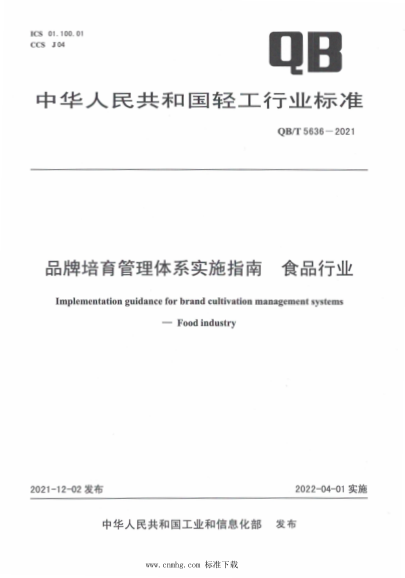 ICS 01.100.01
CCS J 04

QB

中华人民共和国轻工行业标准

QB/T 5636—2021

品牌培育管理体系实施指南　食品行业

Implementation guidance for brand cultivation management systems — Food industry

2021-12-02 发布

2022-04-01 实施

中华人民共和国工业和信息化部　发布

www.cnnhg.com 标准下载